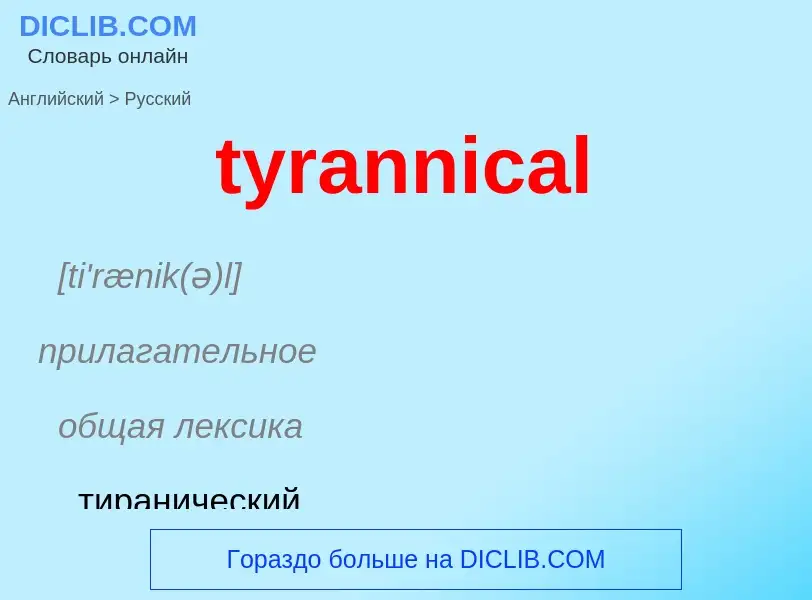 DICLIB.COM
Словарь онлайн

Английский > Русский

tyrannical

[ti'rænik(ə)l]

прилагательное

общая лексика

тиранический

Гораздо больше на DICLIB.COM